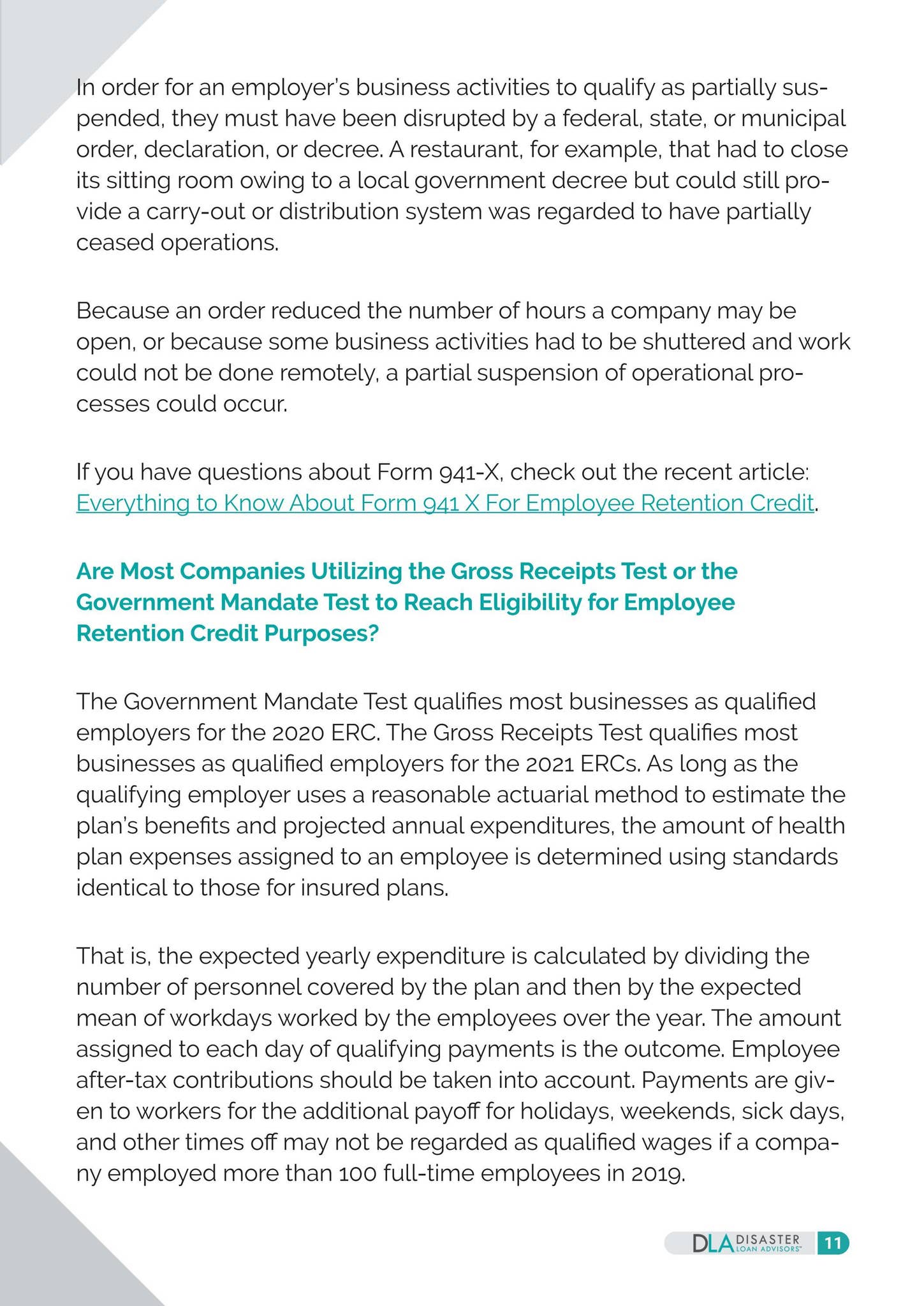 In order for an employer's business activities to qualify as partially suspended, they must have been disrupted by a federal, state, or municipal order, declaration, or decree. A restaurant, for example, that had to close its sitting room owing to a local government decree but could still provide a carry-out or distribution system was regarded to have partially ceased operations.

Because an order reduced the number of hours a company may be open, or because some business activities had to be shuttered and work could not be done remotely, a partial suspension of operational processes could occur.

If you have questions about Form 941-X, check out the recent article: Everything to Know About Form 941 X For Employee Retention Credit.

Are Most Companies Utilizing the Gross Receipts Test or the Government Mandate Test to Reach Eligibility for Employee Retention Credit Purposes?

The Government Mandate Test qualifies most businesses as qualified employers for the 2020 ERC. The Gross Receipts Test qualifies most businesses as qualified employers for the 2021 ERCs. As long as the qualifying employer uses a reasonable actuarial method to estimate the plan's benefits and projected annual expenditures, the amount of health plan expenses assigned to an employee is determined using standards identical to those for insured plans.

That is, the expected yearly expenditure is calculated by dividing the number of personnel covered by the plan and then by the expected mean of workdays worked by the employees over the year. The amount assigned to each day of qualifying payments is the outcome. Employee after-tax contributions should be taken into account. Payments are given to workers for the additional payoff for holidays, weekends, sick days, and other times off may not be regarded as qualified wages if a company employed more than 100 full-time employees in 2019.

DLA DISASTER LOAN ADVISORS™ 11